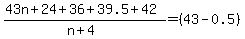 $\frac{43n+24+36+39.5+42}{n+4}=(43-0.5)$